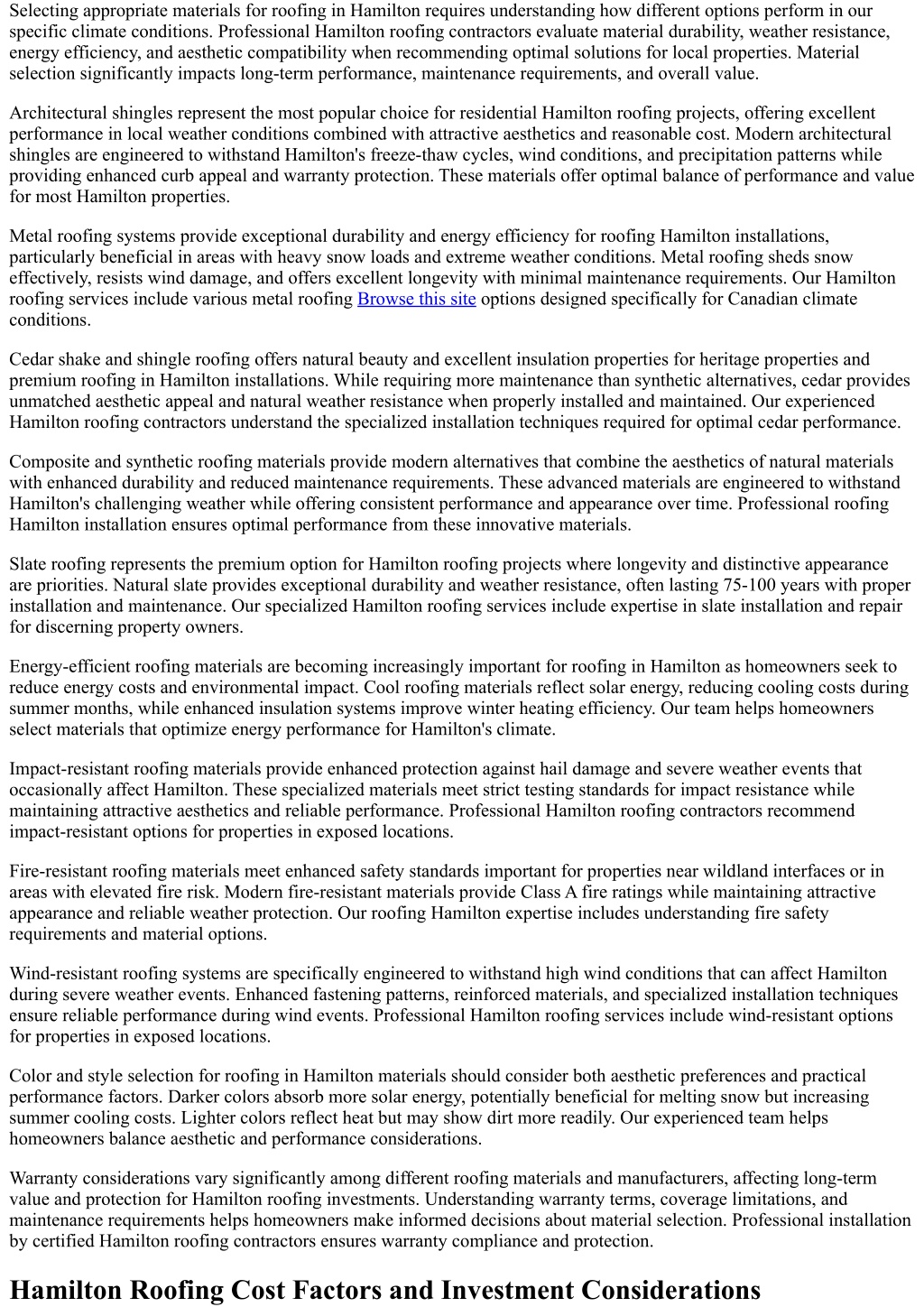 Selecting appropriate materials for roofing in Hamilton requires understanding how different options perform in our specific climate conditions. Professional Hamilton roofing contractors evaluate material durability, weather resistance, energy efficiency, and aesthetic compatibility when recommending optimal solutions for local properties. Material selection significantly impacts long-term performance, maintenance requirements, and overall value.

Architectural shingles represent the most popular choice for residential Hamilton roofing projects, offering excellent performance in local weather conditions combined with attractive aesthetics and reasonable cost. Modern architectural shingles are engineered to withstand Hamilton's freeze-thaw cycles, wind conditions, and precipitation patterns while providing enhanced curb appeal and warranty protection. These materials offer optimal balance of performance and value for most Hamilton properties.

Metal roofing systems provide exceptional durability and energy efficiency for roofing Hamilton installations, particularly beneficial in areas with heavy snow loads and extreme weather conditions. Metal roofing sheds snow effectively, resists wind damage, and offers excellent longevity with minimal maintenance requirements. Our Hamilton roofing services include various metal roofing Browse this site options designed specifically for Canadian climate conditions.

Cedar shake and shingle roofing offers natural beauty and excellent insulation properties for heritage properties and premium roofing in Hamilton installations. While requiring more maintenance than synthetic alternatives, cedar provides unmatched aesthetic appeal and natural weather resistance when properly installed and maintained. Our experienced Hamilton roofing contractors understand the specialized installation techniques required for optimal cedar performance.

Composite and synthetic roofing materials provide modern alternatives that combine the aesthetics of natural materials with enhanced durability and reduced maintenance requirements. These advanced materials are engineered to withstand Hamilton's challenging weather while offering consistent performance and appearance over time. Professional roofing Hamilton installation ensures optimal performance from these innovative materials.

Slate roofing represents the premium option for Hamilton roofing projects where longevity and distinctive appearance are priorities. Natural slate provides exceptional durability and weather resistance, often lasting 75-100 years with proper installation and maintenance. Our specialized Hamilton roofing services include expertise in slate installation and repair for discerning property owners.

Energy-efficient roofing materials are becoming increasingly important for roofing in Hamilton as homeowners seek to reduce energy costs and environmental impact. Cool roofing materials reflect solar energy, reducing cooling costs during summer months, while enhanced insulation systems improve winter heating efficiency. Our team helps homeowners select materials that optimize energy performance for Hamilton's climate.

Impact-resistant roofing materials provide enhanced protection against hail damage and severe weather events that occasionally affect Hamilton. These specialized materials meet strict testing standards for impact resistance while maintaining attractive aesthetics and reliable performance. Professional Hamilton roofing contractors recommend impact-resistant options for properties in exposed locations.

Fire-resistant roofing materials meet enhanced safety standards important for properties near wildland interfaces or in areas with elevated fire risk. Modern fire-resistant materials provide Class A fire ratings while maintaining attractive appearance and reliable weather protection. Our roofing Hamilton expertise includes understanding fire safety requirements and material options.

Wind-resistant roofing systems are specifically engineered to withstand high wind conditions that can affect Hamilton during severe weather events. Enhanced fastening patterns, reinforced materials, and specialized installation techniques ensure reliable performance during wind events. Professional Hamilton roofing services include wind-resistant options for properties in exposed locations.

Color and style selection for roofing in Hamilton materials should consider both aesthetic preferences and practical performance factors. Darker colors absorb more solar energy, potentially beneficial for melting snow but increasing summer cooling costs. Lighter colors reflect heat but may show dirt more readily. Our experienced team helps homeowners balance aesthetic and performance considerations.

Warranty considerations vary significantly among different roofing materials and manufacturers, affecting long-term value and protection for Hamilton roofing investments. Understanding warranty terms, coverage limitations, and maintenance requirements helps homeowners make informed decisions about material selection. Professional installation by certified Hamilton roofing contractors ensures warranty compliance and protection.

Hamilton Roofing Cost Factors and Investment Considerations